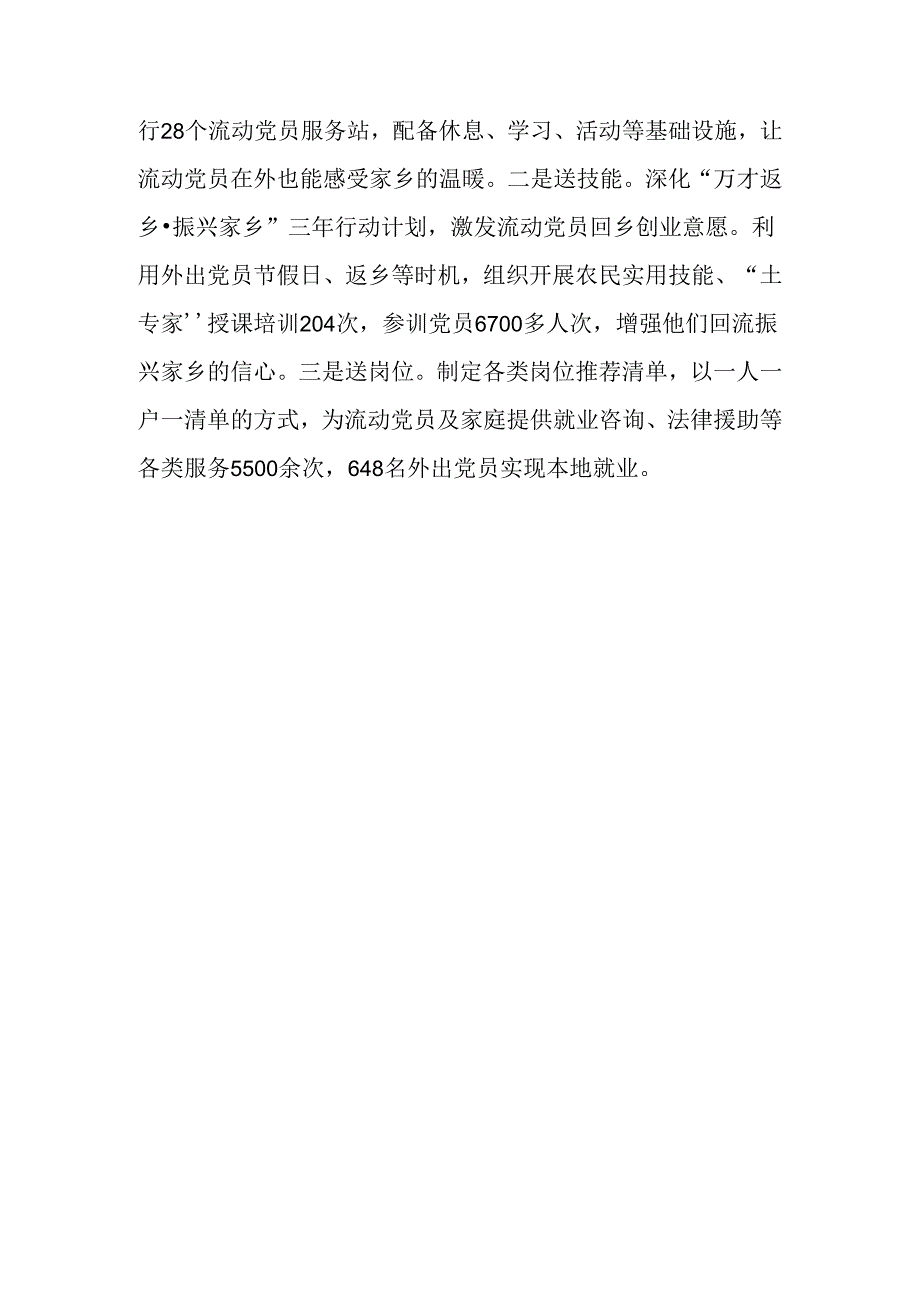 行28个流动党员服务站，配备休息、学习、活动等基础设施，让流动党员在外也能感受家乡的温暖。二是送技能。深化“万才返乡•振兴家乡”三年行动计划，激发流动党员回乡创业意愿。利用外出党员节假日、返乡等时机，组织开展农民实用技能、“土专家’’授课培训204次，参训党员6700多人次，增强他们回流振兴家乡的信心。三是送岗位。制定各类岗位推荐清单，以一人一户一清单的方式，为流动党员及家庭提供就业咨询、法律援助等各类服务5500余次，648名外出党员实现本地就业。